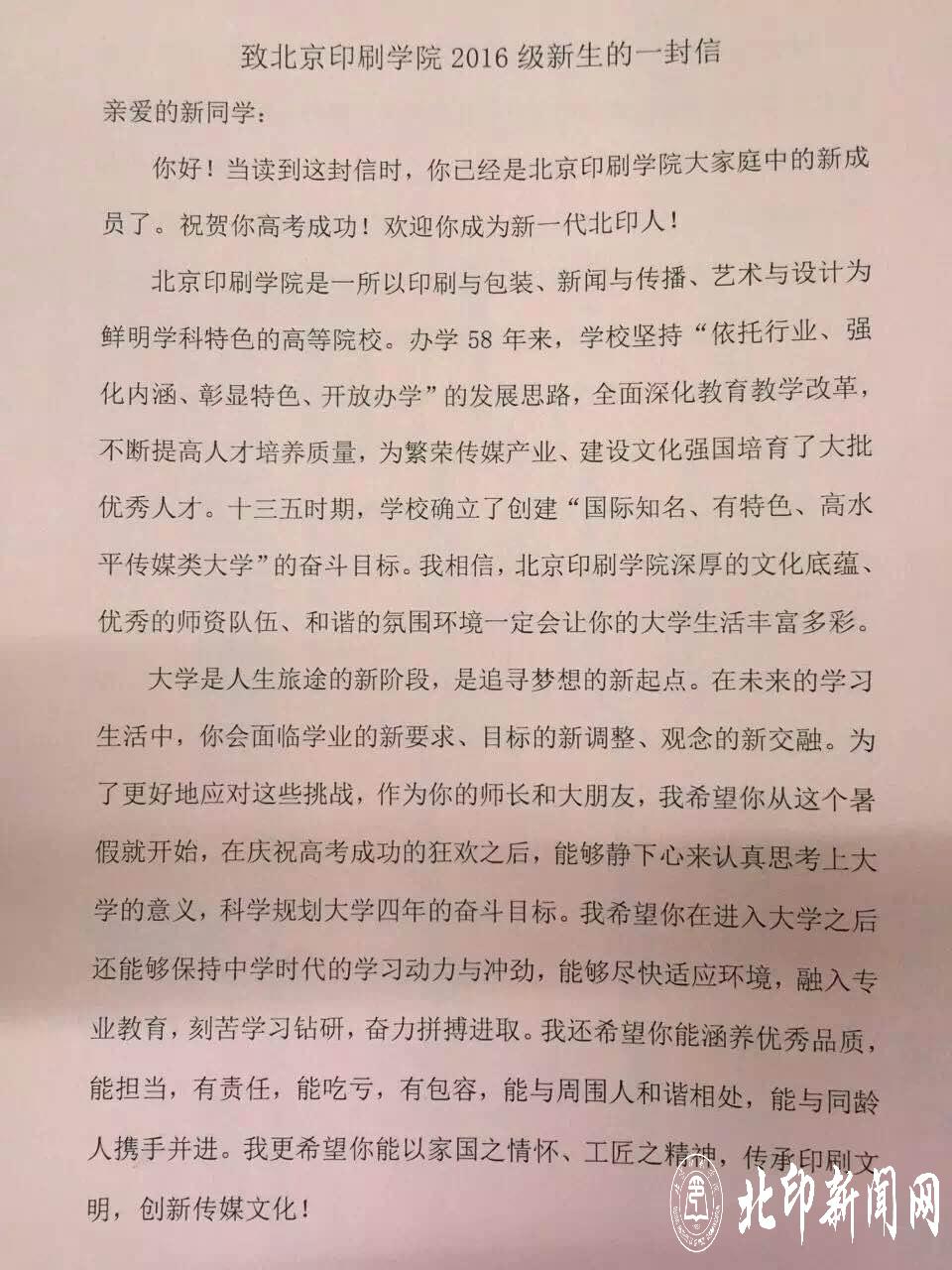 致北京印刷学院 2016 级新生的一封信

亲爱的新同学：

你好！当读到这封信时，你已经是北京印刷学院大家庭中的新成员了。祝贺你高考成功！欢迎你成为新一代北印人！

北京印刷学院是一所以印刷与包装、新闻与传播、艺术与设计为鲜明学科特色的高等院校。办学 58 年来，学校坚持“依托行业、强化内涵、彰显特色、开放办学”的发展思路，全面深化教育教学改革，不断提高人才培养质量，为繁荣传媒产业、建设文化强国培育了大批优秀人才。十三五时期，学校确立了创建“国际知名、有特色、高水平传媒类大学”的奋斗目标。我相信，北京印刷学院深厚的文化底蕴、优秀的师资队伍、和谐的氛围环境一定会让你的大学生活丰富多彩。

大学是人生旅途的新阶段，是追寻梦想的新起点。在未来的学习生活中，你会面临学业的新要求、目标的新调整、观念的新交融。为了更好地应对这些挑战，作为你的师长和大朋友，我希望你从这个暑假就开始，在庆祝高考成功的狂欢之后，能够静下心来认真思考上大学的意义，科学规划大学四年的奋斗目标。我希望你在进入大学之后还能够保持中学时代的学习动力与冲劲，能够尽快适应环境，融入专业教育，刻苦学习钻研，奋力拼搏进取。我还希望你能涵养优秀品质，能担当，有责任，能吃亏，有包容，能与周围人和谐相处，能与同龄人携手并进。我更希望你能以家国之情怀、工匠之精神，传承印刷文明，创新传媒文化！

北印新闻网